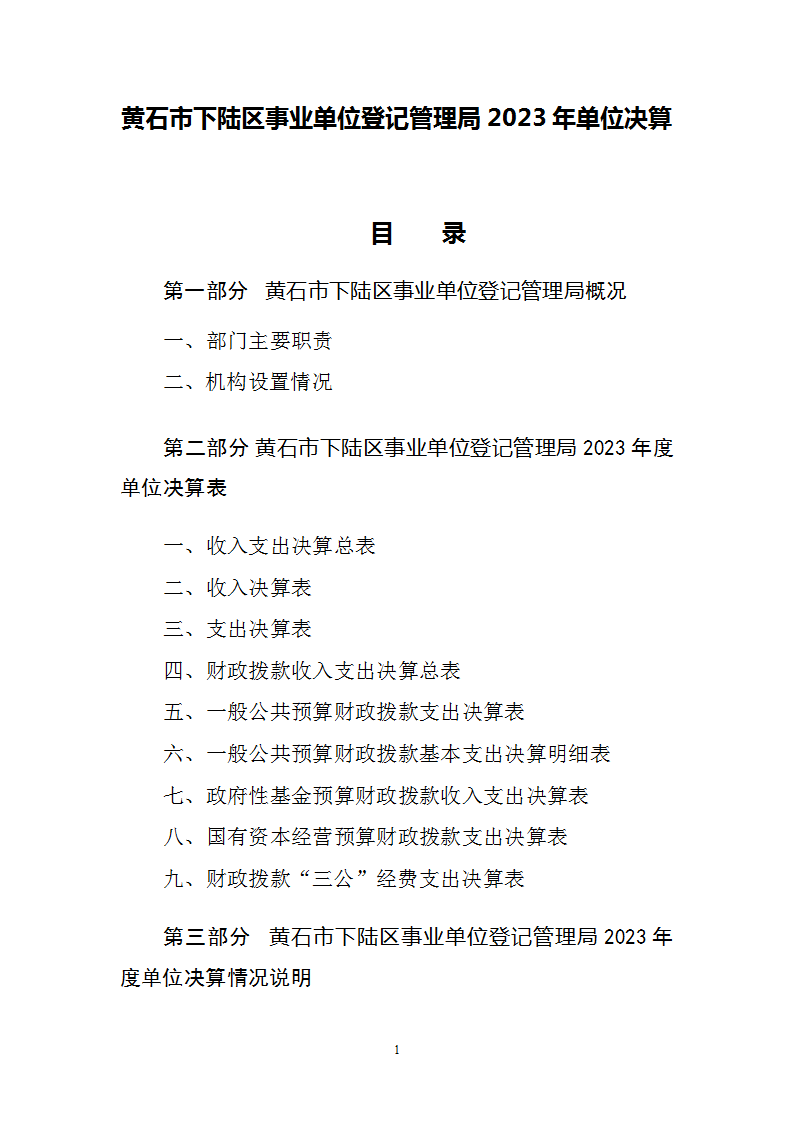 黄石市下陆区事业单位登记管理局 2023 年单位决算

目　录

第一部分　黄石市下陆区事业单位登记管理局概况

一、部门主要职责

二、机构设置情况

第二部分 黄石市下陆区事业单位登记管理局 2023 年度单位决算表

一、收入支出决算总表

二、收入决算表

三、支出决算表

四、财政拨款收入支出决算总表

五、一般公共预算财政拨款支出决算表

六、一般公共预算财政拨款基本支出决算明细表

七、政府性基金预算财政拨款收入支出决算表

八、国有资本经营预算财政拨款支出决算表

九、财政拨款“三公”经费支出决算表

第三部分　黄石市下陆区事业单位登记管理局 2023 年度单位决算情况说明

1